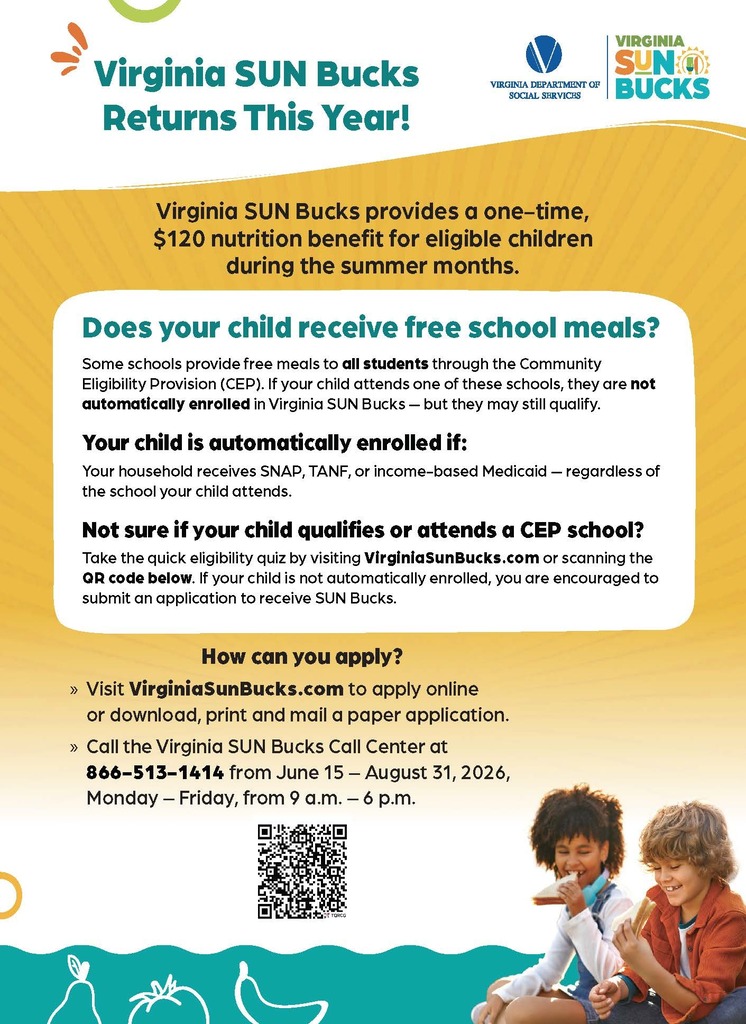 Virginia SUN Bucks Returns This Year!

VIRGINIA DEPARTMENT OF SOCIAL SERVICES

VIRGINIA SUN BUCKS

Virginia SUN Bucks provides a one-time, $120 nutrition benefit for eligible children during the summer months.

Does your child receive free school meals?

Some schools provide free meals to all students through the Community Eligibility Provision (CEP). If your child attends one of these schools, they are not automatically enrolled in Virginia SUN Bucks — but they may still qualify.

Your child is automatically enrolled if:

Your household receives SNAP, TANF, or income-based Medicaid — regardless of the school your child attends.

Not sure if your child qualifies or attends a CEP school?

Take the quick eligibility quiz by visiting VirginiaSunBucks.com or scanning the QR code below. If your child is not automatically enrolled, you are encouraged to submit an application to receive SUN Bucks.

How can you apply?

» Visit VirginiaSunBucks.com to apply online or download, print and mail a paper application.

» Call the Virginia SUN Bucks Call Center at 866-513-1414 from June 15 – August 31, 2026, Monday – Friday, from 9 a.m. – 6 p.m.